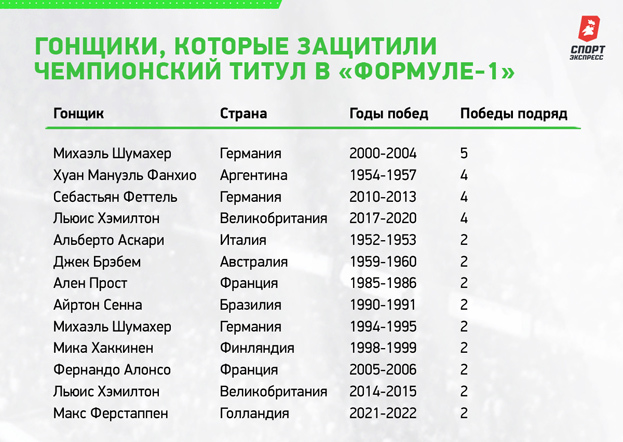 ГОНЩИКИ, КОТОРЫЕ ЗАЩИТИЛИ ЧЕМПИОНСКИЙ ТИТУЛ В «ФОРМУЛЕ-1»

СПОРТ ЭКСПРЕСС

| Гонщик | Страна | Годы побед | Победы подряд |
|---|---|---|---|
| Михаэль Шумахер | Германия | 2000-2004 | 5 |
| Хуан Мануэль Фанхио | Аргентина | 1954-1957 | 4 |
| Себастьян Феттель | Германия | 2010-2013 | 4 |
| Льюис Хэмилтон | Великобритания | 2017-2020 | 4 |
| Альберто Аскари | Италия | 1952-1953 | 2 |
| Джек Брэбем | Австралия | 1959-1960 | 2 |
| Ален Прост | Франция | 1985-1986 | 2 |
| Айртон Сенна | Бразилия | 1990-1991 | 2 |
| Михаэль Шумахер | Германия | 1994-1995 | 2 |
| Мика Хаккинен | Финляндия | 1998-1999 | 2 |
| Фернандо Алонсо | Франция | 2005-2006 | 2 |
| Льюис Хэмилтон | Великобритания | 2014-2015 | 2 |
| Макс Ферстаппен | Голландия | 2021-2022 | 2 |